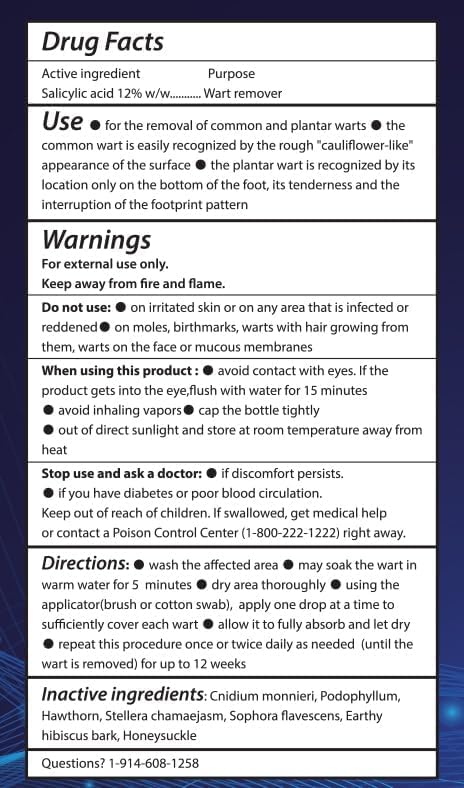 Drug Facts

Active ingredient Purpose
Salicylic acid 12% w/w........... Wart remover

Use ● for the removal of common and plantar warts ● the common wart is easily recognized by the rough "cauliflower-like" appearance of the surface ● the plantar wart is recognized by its location only on the bottom of the foot, its tenderness and the interruption of the footprint pattern

Warnings
For external use only.
Keep away from fire and flame.

Do not use: ● on irritated skin or on any area that is infected or reddened● on moles, birthmarks, warts with hair growing from them, warts on the face or mucous membranes

When using this product : ● avoid contact with eyes. If the product gets into the eye,flush with water for 15 minutes ● avoid inhaling vapors● cap the bottle tightly ● out of direct sunlight and store at room temperature away from heat

Stop use and ask a doctor: ● if discomfort persists. ● if you have diabetes or poor blood circulation.
Keep out of reach of children. If swallowed, get medical help or contact a Poison Control Center (1-800-222-1222) right away.

Directions: ● wash the affected area ● may soak the wart in warm water for 5 minutes ● dry area thoroughly ● using the applicator(brush or cotton swab), apply one drop at a time to sufficiently cover each wart ● allow it to fully absorb and let dry ● repeat this procedure once or twice daily as needed (until the wart is removed) for up to 12 weeks

Inactive ingredients: Cnidium monnieri, Podophyllum, Hawthorn, Stellera chamaejasm, Sophora flavescens, Earthy hibiscus bark, Honeysuckle

Questions? 1-914-608-1258